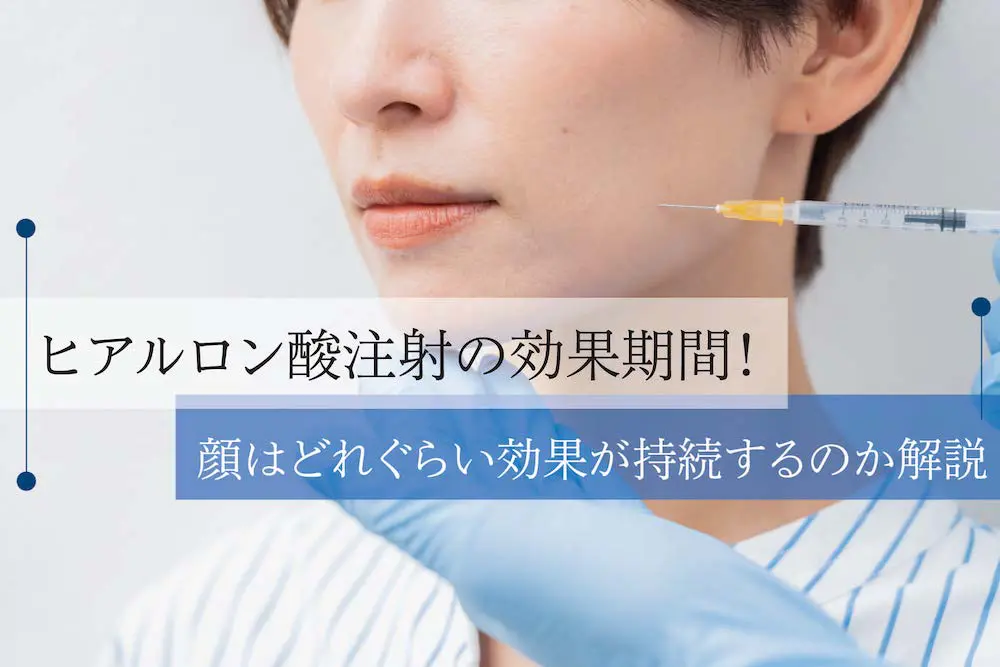 ヒアルロン酸注射の効果期間!

顔はどれぐらい効果が持続するのか解説